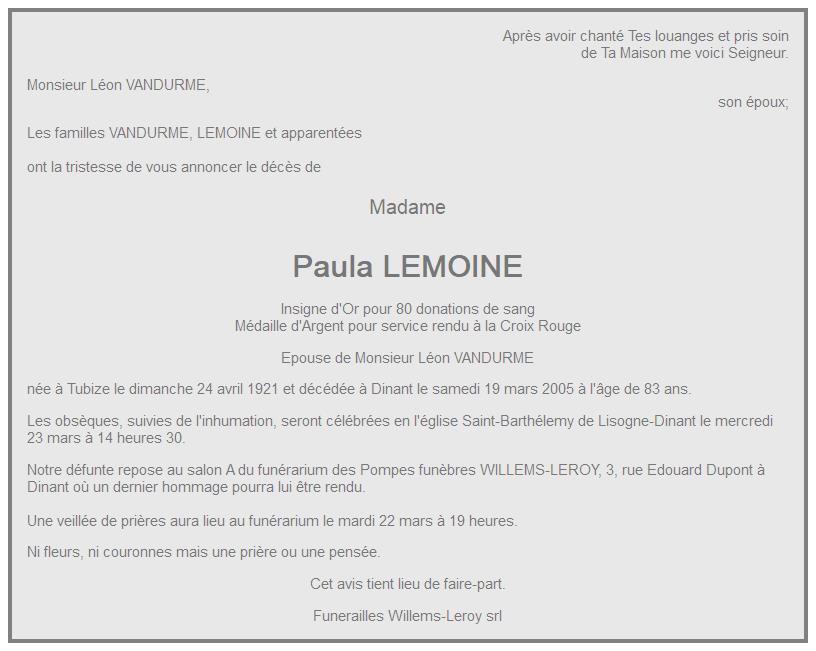 Après avoir chanté Tes louanges et pris soin de Ta Maison me voici Seigneur.

Monsieur Léon VANDURME,

son époux;

Les familles VANDURME, LEMOINE et apparentées

ont la tristesse de vous annoncer le décès de

Madame

Paula LEMOINE

Insigne d'Or pour 80 donations de sang
Médaille d'Argent pour service rendu à la Croix Rouge

Epouse de Monsieur Léon VANDURME

née à Tubize le dimanche 24 avril 1921 et décédée à Dinant le samedi 19 mars 2005 à l'âge de 83 ans.

Les obsèques, suivies de l'inhumation, seront célébrées en l'église Saint-Barthélemy de Lisogne-Dinant le mercredi 23 mars à 14 heures 30.

Notre défunte repose au salon A du funérarium des Pompes funèbres WILLEMS-LEROY, 3, rue Edouard Dupont à Dinant où un dernier hommage pourra lui être rendu.

Une veillée de prières aura lieu au funérarium le mardi 22 mars à 19 heures.

Ni fleurs, ni couronnes mais une prière ou une pensée.

Cet avis tient lieu de faire-part.

Funerailles Willems-Leroy srl